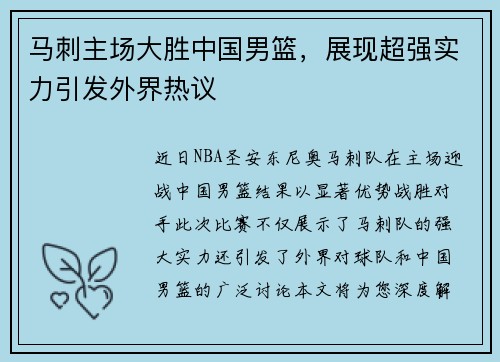 马刺主场大胜中国男篮，展现超强实力引发外界热议

近日NBA圣安东尼奥马刺队在主场迎战中国男篮结果以显著优势战胜对手此次比赛不仅展示了马刺队的强大实力还引发了外界对球队和中国男篮的广泛讨论本文将为您深度解